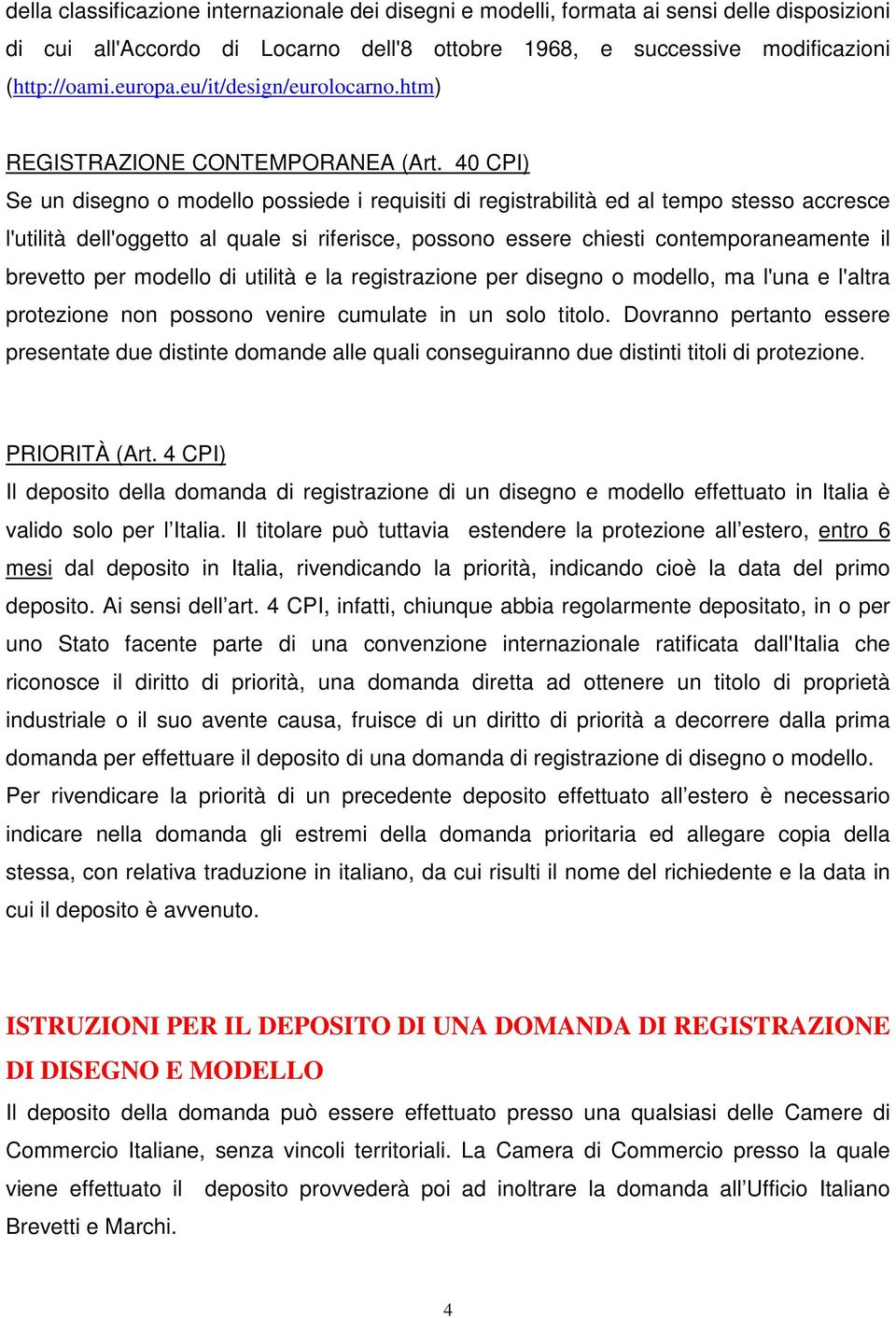 della classificazione internazionale dei disegni e modelli, formata ai sensi delle disposizioni di cui all'Accordo di Locarno dell'8 ottobre 1968, e successive modificazioni (http://oami.europa.eu/it/design/eurolocarno.htm)

REGISTRAZIONE CONTEMPORANEA (Art. 40 CPI)
Se un disegno o modello possiede i requisiti di registrabilità ed al tempo stesso accresce l'utilità dell'oggetto al quale si riferisce, possono essere chiesti contemporaneamente il brevetto per modello di utilità e la registrazione per disegno o modello, ma l'una e l'altra protezione non possono venire cumulate in un solo titolo. Dovranno pertanto essere presentate due distinte domande alle quali conseguiranno due distinti titoli di protezione.

PRIORITÀ (Art. 4 CPI)
Il deposito della domanda di registrazione di un disegno e modello effettuato in Italia è valido solo per l'Italia. Il titolare può tuttavia estendere la protezione all'estero, entro 6 mesi dal deposito in Italia, rivendicando la priorità, indicando cioè la data del primo deposito. Ai sensi dell'art. 4 CPI, infatti, chiunque abbia regolarmente depositato, in o per uno Stato facente parte di una convenzione internazionale ratificata dall'Italia che riconosce il diritto di priorità, una domanda diretta ad ottenere un titolo di proprietà industriale o il suo avente causa, fruisce di un diritto di priorità a decorrere dalla prima domanda per effettuare il deposito di una domanda di registrazione di disegno o modello.
Per rivendicare la priorità di un precedente deposito effettuato all'estero è necessario indicare nella domanda gli estremi della domanda prioritaria ed allegare copia della stessa, con relativa traduzione in italiano, da cui risulti il nome del richiedente e la data in cui il deposito è avvenuto.

ISTRUZIONI PER IL DEPOSITO DI UNA DOMANDA DI REGISTRAZIONE DI DISEGNO E MODELLO
Il deposito della domanda può essere effettuato presso una qualsiasi delle Camere di Commercio Italiane, senza vincoli territoriali. La Camera di Commercio presso la quale viene effettuato il deposito provvederà poi ad inoltrare la domanda all'Ufficio Italiano Brevetti e Marchi.

4